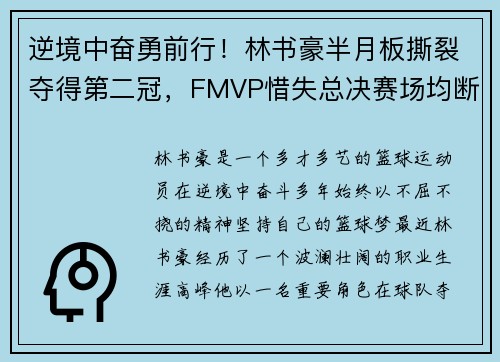 逆境中奋勇前行！林书豪半月板撕裂夺得第二冠，FMVP惜失总决赛场均断

林书豪是一个多才多艺的篮球运动员在逆境中奋斗多年始终以不屈不挠的精神坚持自己的篮球梦最近林书豪经历了一个波澜壮阔的职业生涯高峰他以一名重要角色在球队夺